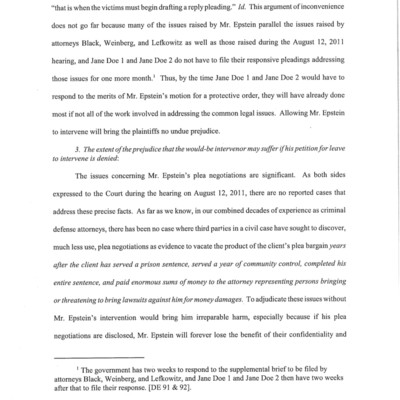 "that is when the victims must begin drafting a reply pleading." Id. This argument of inconvenience does not go far because many of the issues raised by Mr. Epstein parallel the issues raised by attorneys Black, Weinberg, and Lefkowitz as well as those raised during the August 12, 2011 hearing, and Jane Doe 1 and Jane Doe 2 do not have to file their responsive pleadings addressing those issues for one more month.$^1$ Thus, by the time Jane Doe 1 and Jane Doe 2 would have to respond to the merits of Mr. Epstein's motion for a protective order, they will have already done most if not all of the work involved in addressing the common legal issues. Allowing Mr. Epstein to intervene will bring the plaintiffs no undue prejudice.

3. The extent of the prejudice that the would-be intervenor may suffer if his petition for leave to intervene is denied:

The issues concerning Mr. Epstein's plea negotiations are significant. As both sides expressed to the Court during the hearing on August 12, 2011, there are no reported cases that address these precise facts. As far as we know, in our combined decades of experience as criminal defense attorneys, there has been no case where third parties in a civil case have sought to discover, much less use, plea negotiations as evidence to vacate the product of the client's plea bargain years after the client has served a prison sentence, served a year of community control, completed his entire sentence, and paid enormous sums of money to the attorney representing persons bringing or threatening to bring lawsuits against him for money damages. To adjudicate these issues without Mr. Epstein's intervention would bring him irreparable harm, especially because if his plea negotiations are disclosed, Mr. Epstein will forever lose the benefit of their confidentiality and

$^1$ The government has two weeks to respond to the supplemental brief to be filed by attorneys Black, Weinberg, and Lefkowitz, and Jane Doe 1 and Jane Doe 2 then have two weeks after that to file their response. [DE 91 & 92].